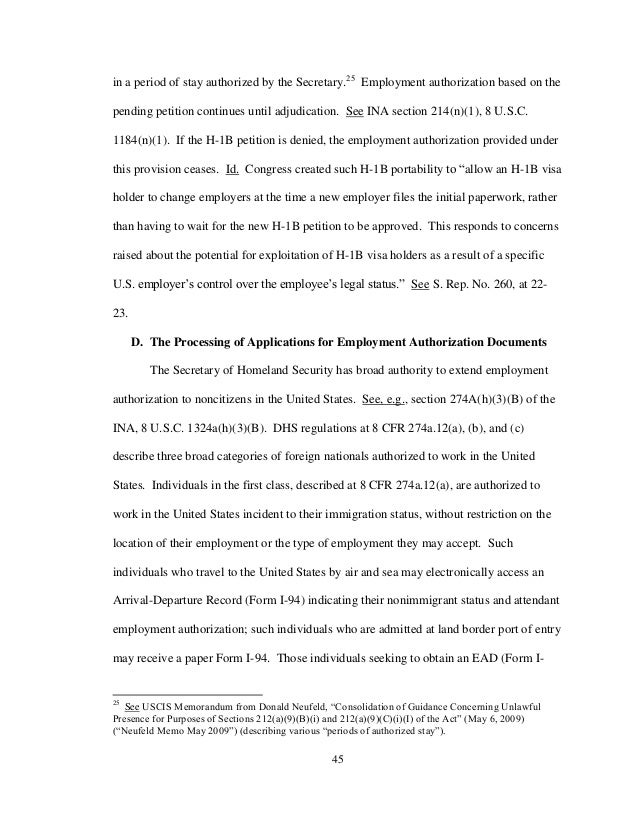 in a period of stay authorized by the Secretary.$^{25}$ Employment authorization based on the pending petition continues until adjudication. See INA section 214(n)(1), 8 U.S.C. 1184(n)(1). If the H-1B petition is denied, the employment authorization provided under this provision ceases. Id. Congress created such H-1B portability to “allow an H-1B visa holder to change employers at the time a new employer files the initial paperwork, rather than having to wait for the new H-1B petition to be approved. This responds to concerns raised about the potential for exploitation of H-1B visa holders as a result of a specific U.S. employer’s control over the employee’s legal status.” See S. Rep. No. 260, at 22-23.

D. The Processing of Applications for Employment Authorization Documents

The Secretary of Homeland Security has broad authority to extend employment authorization to noncitizens in the United States. See, e.g., section 274A(h)(3)(B) of the INA, 8 U.S.C. 1324a(h)(3)(B). DHS regulations at 8 CFR 274a.12(a), (b), and (c) describe three broad categories of foreign nationals authorized to work in the United States. Individuals in the first class, described at 8 CFR 274a.12(a), are authorized to work in the United States incident to their immigration status, without restriction on the location of their employment or the type of employment they may accept. Such individuals who travel to the United States by air and sea may electronically access an Arrival-Departure Record (Form I-94) indicating their nonimmigrant status and attendant employment authorization; such individuals who are admitted at land border port of entry may receive a paper Form I-94. Those individuals seeking to obtain an EAD (Form I-

$^{25}$ See USCIS Memorandum from Donald Neufeld, “Consolidation of Guidance Concerning Unlawful Presence for Purposes of Sections 212(a)(9)(B)(i) and 212(a)(9)(C)(i)(I) of the Act” (May 6, 2009) (“Neufeld Memo May 2009”) (describing various “periods of authorized stay”).

45